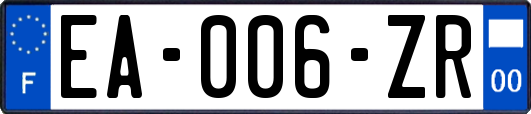 F

EA-006-ZR

00